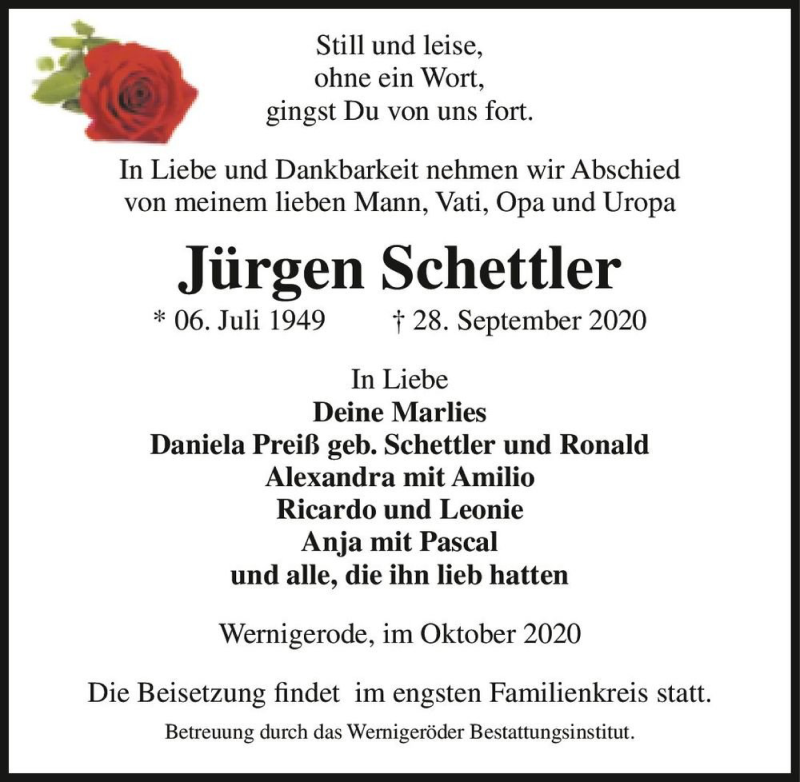 Still und leise,
ohne ein Wort,
gingst Du von uns fort.

In Liebe und Dankbarkeit nehmen wir Abschied von meinem lieben Mann, Vati, Opa und Uropa

Jürgen Schettler

* 06. Juli 1949 † 28. September 2020

In Liebe
Deine Marlies
Daniela Preiß geb. Schettler und Ronald
Alexandra mit Amilio
Ricardo und Leonie
Anja mit Pascal
und alle, die ihn lieb hatten

Wernigerode, im Oktober 2020

Die Beisetzung findet im engsten Familienkreis statt.

Betreuung durch das Wernigeröder Bestattungsinstitut.